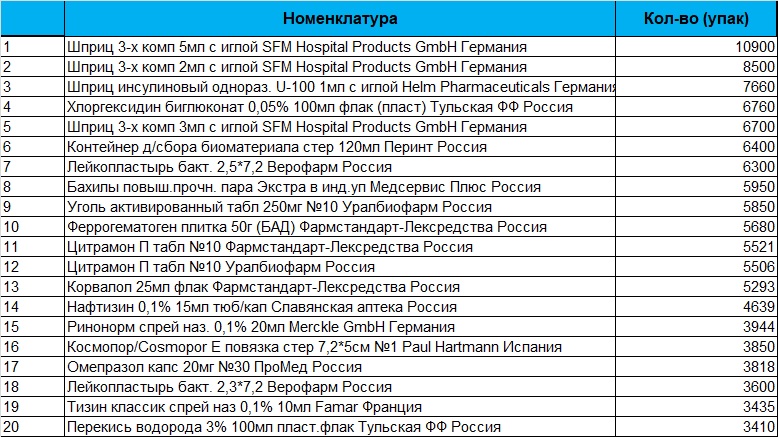 |  | Номенклатура | Кол-во (упак) |
|---|---|---|
| 1 | Шприц 3-х комп 5мл с иглой SFM Hospital Products GmbH Германия | 10900 |
| 2 | Шприц 3-х комп 2мл с иглой SFM Hospital Products GmbH Германия | 8500 |
| 3 | Шприц инсулиновый однораз. U-100 1мл с иглой Helm Pharmaceuticals Германия | 7660 |
| 4 | Хлоргексидин биглюконат 0,05% 100мл флак (пласт) Тульская ФФ Россия | 6760 |
| 5 | Шприц 3-х комп 3мл с иглой SFM Hospital Products GmbH Германия | 6700 |
| 6 | Контейнер д/сбора биоматериала стер 120мл Перинт Россия | 6400 |
| 7 | Лейкопластырь бакт. 2,5*7,2 Верофарм Россия | 6300 |
| 8 | Бахилы повыш.прочн. пара Экстра в инд.уп Медсервис Плюс Россия | 5950 |
| 9 | Уголь активированный табл 250мг №10 Уралбиофарм Россия | 5850 |
| 10 | Феррогематоген плитка 50г (БАД) Фармстандарт-Лексредства Россия | 5680 |
| 11 | Цитрамон П табл №10 Фармстандарт-Лексредства Россия | 5521 |
| 12 | Цитрамон П табл №10 Уралбиофарм Россия | 5506 |
| 13 | Корвалол 25мл флак Фармстандарт-Лексредства Россия | 5293 |
| 14 | Нафтизин 0,1% 15мл тюб/кап Славянская аптека Россия | 4639 |
| 15 | Ринонорм спрей наз. 0,1% 20мл Merckle GmbH Германия | 3944 |
| 16 | Космопор/Cosmopor E повязка стер 7,2*5см №1 Paul Hartmann Испания | 3850 |
| 17 | Омепразол капс 20мг №30 ПроМед Россия | 3818 |
| 18 | Лейкопластырь бакт. 2,3*7,2 Верофарм Россия | 3600 |
| 19 | Тизин классик спрей наз 0,1% 10мл Famar Франция | 3435 |
| 20 | Перекись водорода 3% 100мл пласт.флак Тульская ФФ Россия | 3410 |